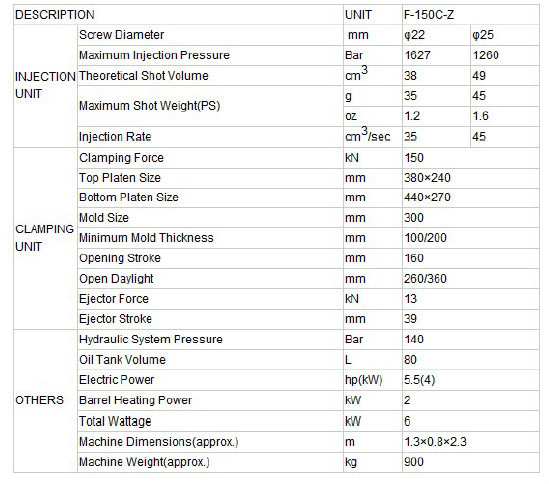 | DESCRIPTION | | UNIT | F-150C-Z | |
|---|---|---|---|---|
| INJECTION UNIT | Screw Diameter | mm | φ22 | φ25 |
| | Maximum Injection Pressure | Bar | 1627 | 1260 |
| | Theoretical Shot Volume | $cm^3$ | 38 | 49 |
| | Maximum Shot Weight(PS) | g | 35 | 45 |
| | | oz | 1.2 | 1.6 |
| | Injection Rate | $cm^3$/sec | 35 | 45 |
| CLAMPING UNIT | Clamping Force | kN | 150 | |
| | Top Platen Size | mm | 380×240 | |
| | Bottom Platen Size | mm | 440×270 | |
| | Mold Size | mm | 300 | |
| | Minimum Mold Thickness | mm | 100/200 | |
| | Opening Stroke | mm | 160 | |
| | Open Daylight | mm | 260/360 | |
| | Ejector Force | kN | 13 | |
| | Ejector Stroke | mm | 39 | |
| OTHERS | Hydraulic System Pressure | Bar | 140 | |
| | Oil Tank Volume | L | 80 | |
| | Electric Power | hp(kW) | 5.5(4) | |
| | Barrel Heating Power | kW | 2 | |
| | Total Wattage | kW | 6 | |
| | Machine Dimensions(approx.) | m | 1.3×0.8×2.3 | |
| | Machine Weight(approx.) | kg | 900 | |